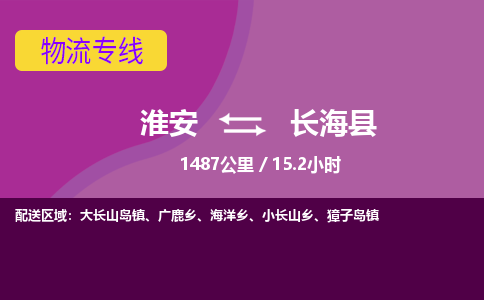 物流专线

淮安 长海县

1487公里 / 15.2小时

配送区域：大长山岛镇、广鹿乡、海洋乡、小长山乡、獐子岛镇